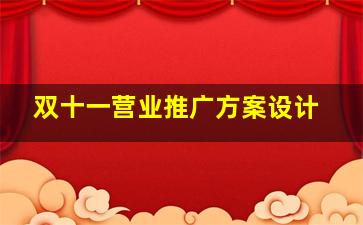 双十一营业推广方案设计